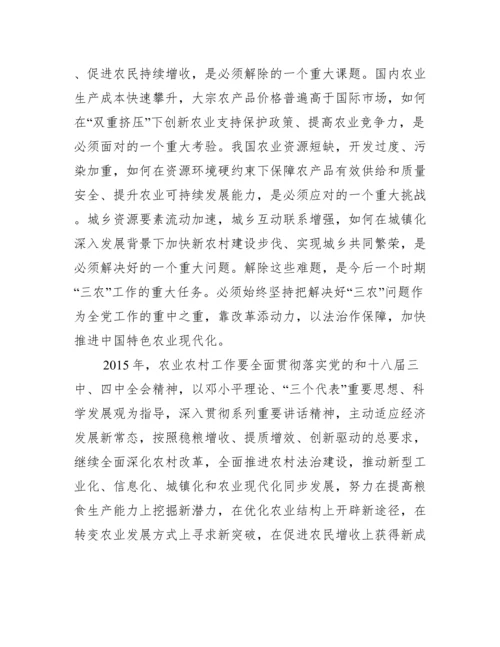 、促进农民持续增收，是必须解除的一个重大课题。国内农业生产成本快速攀升，大宗农产品价格普遍高于国际市场，如何在“双重挤压”下创新农业支持保护政策、提高农业竞争力，是必须面对的一个重大考验。我国农业资源短缺，开发过度、污染加重，如何在资源环境硬约束下保障农产品有效供给和质量安全、提升农业可持续发展能力，是必须应对的一个重大挑战。城乡资源要素流动加速，城乡互动联系增强，如何在城镇化深入发展背景下加快新农村建设步伐、实现城乡共同繁荣，是必须解决好的一个重大问题。解除这些难题，是今后一个时期“三农”工作的重大任务。必须始终坚持把解决好“三农”问题作为全党工作的重中之重，靠改革添动力，以法治作保障，加快推进中国特色农业现代化。

2015年，农业农村工作要全面贯彻落实党的和十八届三中、四中全会精神，以邓小平理论、“三个代表”重要思想、科学发展观为指导，深入贯彻系列重要讲话精神，主动适应经济发展新常态，按照稳粮增收、提质增效、创新驱动的总要求，继续全面深化农村改革，全面推进农村法治建设，推动新型工业化、信息化、城镇化和农业现代化同步发展，努力在提高粮食生产能力上挖掘新潜力，在优化农业结构上开辟新途径，在转变农业发展方式上寻求新突破，在促进农民增收上获得新成